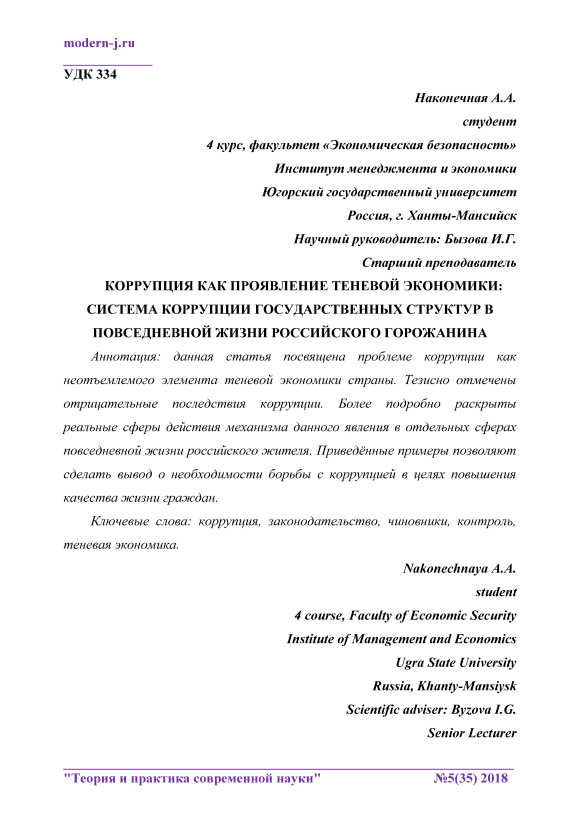 modern-j.ru

УДК 334

Наконечная А.А.
студент
4 курс, факультет «Экономическая безопасность»
Институт менеджмента и экономики
Югорский государственный университет
Россия, г. Ханты-Мансийск
Научный руководитель: Бызова И.Г.
Старший преподаватель

КОРРУПЦИЯ КАК ПРОЯВЛЕНИЕ ТЕНЕВОЙ ЭКОНОМИКИ: СИСТЕМА КОРРУПЦИИ ГОСУДАРСТВЕННЫХ СТРУКТУР В ПОВСЕДНЕВНОЙ ЖИЗНИ РОССИЙСКОГО ГОРОЖАНИНА

Аннотация: данная статья посвящена проблеме коррупции как неотъемлемого элемента теневой экономики страны. Тезисно отмечены отрицательные последствия коррупции. Более подробно раскрыты реальные сферы действия механизма данного явления в отдельных сферах повседневной жизни российского жителя. Приведённые примеры позволяют сделать вывод о необходимости борьбы с коррупцией в целях повышения качества жизни граждан.

Ключевые слова: коррупция, законодательство, чиновники, контроль, теневая экономика.

Nakonechnaya A.A.
student
4 course, Faculty of Economic Security
Institute of Management and Economics
Ugra State University
Russia, Khanty-Mansiysk
Scientific adviser: Byzova I.G.
Senior Lecturer

"Теория и практика современной науки" №5(35) 2018